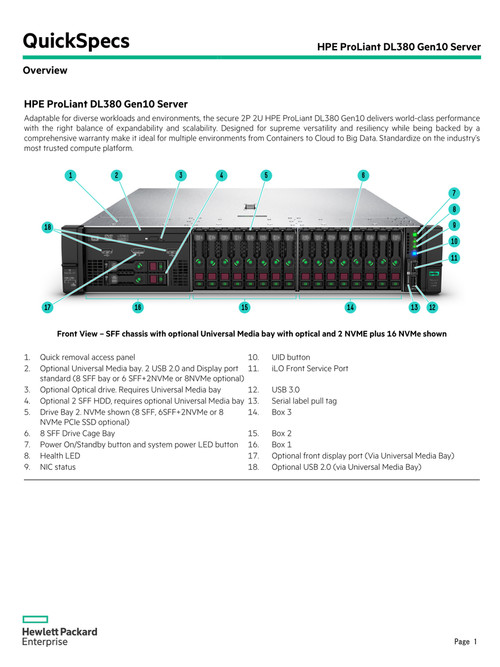 QuickSpecs

HPE ProLiant DL380 Gen10 Server

Overview

HPE ProLiant DL380 Gen10 Server

Adaptable for diverse workloads and environments, the secure 2P 2U HPE ProLiant DL380 Gen10 delivers world-class performance with the right balance of expandability and scalability. Designed for supreme versatility and resiliency while being backed by a comprehensive warranty make it ideal for multiple environments from Containers to Cloud to Big Data. Standardize on the industry's most trusted compute platform.

1 2 3 4 5 6 7 8 9 10 11 18 17 16 15 14 13 12

Front View – SFF chassis with optional Universal Media bay with optical and 2 NVME plus 16 NVMe shown

1. Quick removal access panel
2. Optional Universal Media bay. 2 USB 2.0 and Display port standard (8 SFF bay or 6 SFF+2NVMe or 8NVMe optional)
3. Optional Optical drive. Requires Universal Media bay
4. Optional 2 SFF HDD, requires optional Universal Media bay
5. Drive Bay 2. NVMe shown (8 SFF, 6SFF+2NVMe or 8 NVMe PCIe SSD optional)
6. 8 SFF Drive Cage Bay
7. Power On/Standby button and system power LED button
8. Health LED
9. NIC status
10. UID button
11. iLO Front Service Port
12. USB 3.0
13. Serial label pull tag
14. Box 3
15. Box 2
16. Box 1
17. Optional front display port (Via Universal Media Bay)
18. Optional USB 2.0 (via Universal Media Bay)

Hewlett Packard Enterprise

Page 1